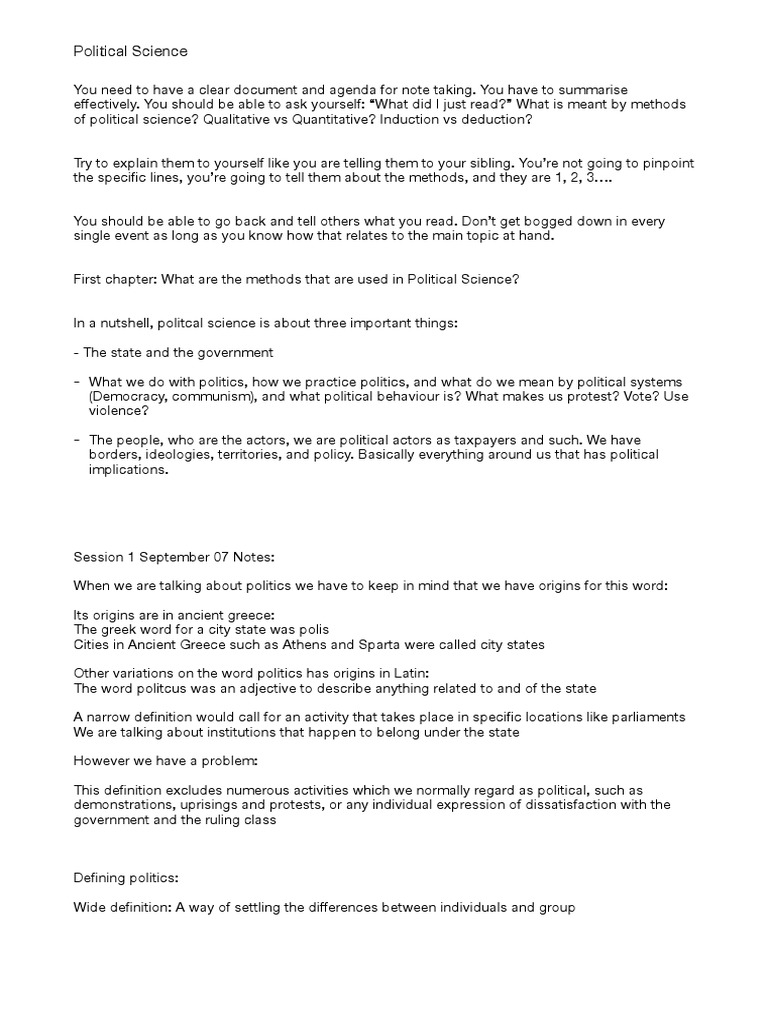 Political Science

You need to have a clear document and agenda for note taking. You have to summarise effectively. You should be able to ask yourself: “What did I just read?” What is meant by methods of political science? Qualitative vs Quantitative? Induction vs deduction?

Try to explain them to yourself like you are telling them to your sibling. You’re not going to pinpoint the specific lines, you’re going to tell them about the methods, and they are 1, 2, 3….

You should be able to go back and tell others what you read. Don’t get bogged down in every single event as long as you know how that relates to the main topic at hand.

First chapter: What are the methods that are used in Political Science?

In a nutshell, politcal science is about three important things:

- The state and the government

- What we do with politics, how we practice politics, and what do we mean by political systems (Democracy, communism), and what political behaviour is? What makes us protest? Vote? Use violence?

- The people, who are the actors, we are political actors as taxpayers and such. We have borders, ideologies, territories, and policy. Basically everything around us that has political implications.

Session 1 September 07 Notes:

When we are talking about politics we have to keep in mind that we have origins for this word:

Its origins are in ancient greece:
The greek word for a city state was polis
Cities in Ancient Greece such as Athens and Sparta were called city states

Other variations on the word politics has origins in Latin:
The word politcus was an adjective to describe anything related to and of the state

A narrow definition would call for an activity that takes place in specific locations like parliaments
We are talking about institutions that happen to belong under the state

However we have a problem:

This definition excludes numerous activities which we normally regard as political, such as demonstrations, uprisings and protests, or any individual expression of dissatisfaction with the government and the ruling class

Defining politics:

Wide definition: A way of settling the differences between individuals and group